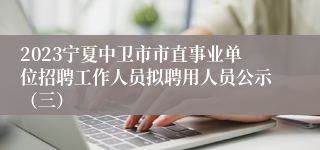 2023宁夏中卫市市直事业单位招聘工作人员拟聘用人员公示（三）